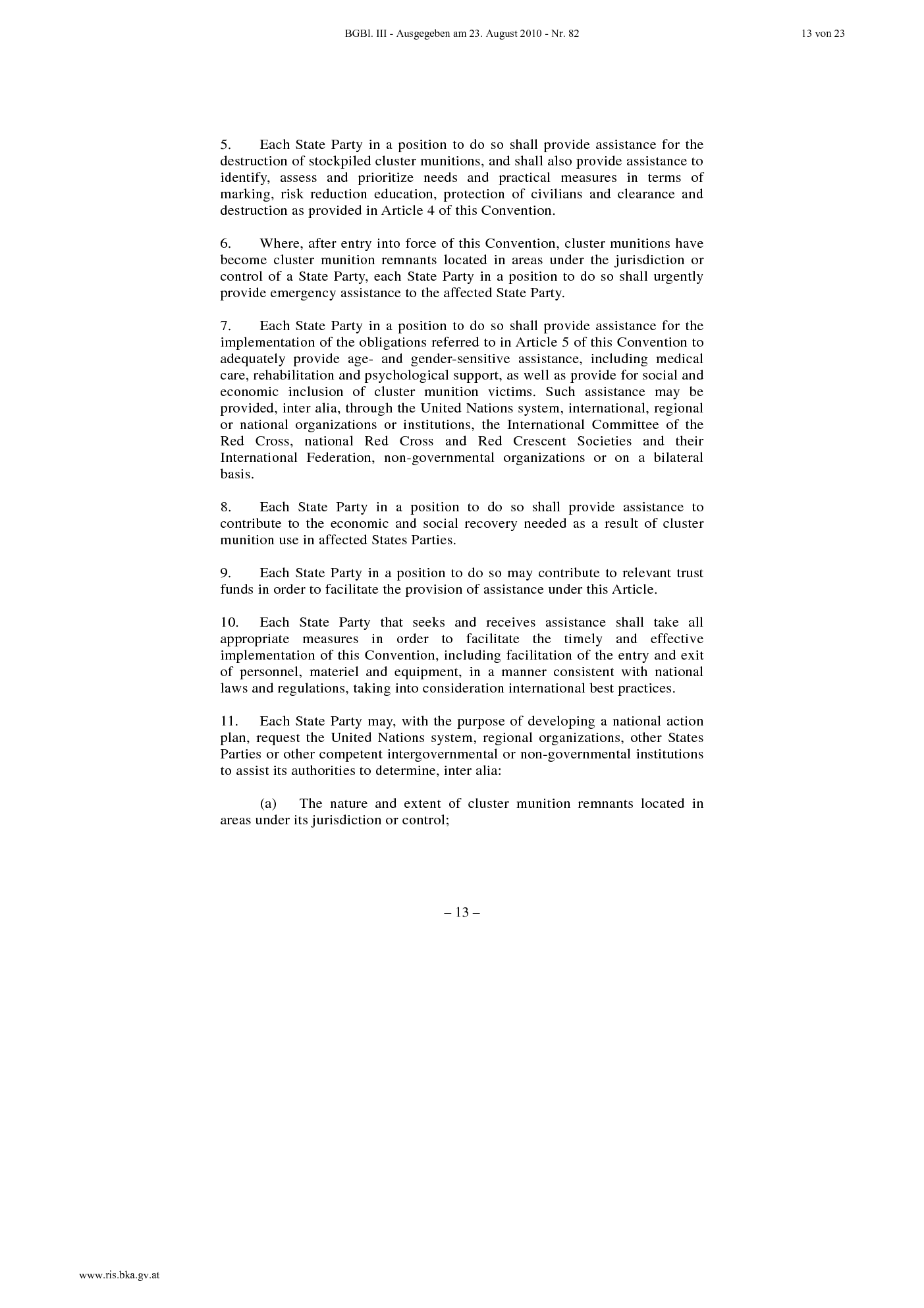 BGBl. III - Ausgegeben am 23. August 2010 - Nr. 82

13 von 23

5. Each State Party in a position to do so shall provide assistance for the destruction of stockpiled cluster munitions, and shall also provide assistance to identify, assess and prioritize needs and practical measures in terms of marking, risk reduction education, protection of civilians and clearance and destruction as provided in Article 4 of this Convention.

6. Where, after entry into force of this Convention, cluster munitions have become cluster munition remnants located in areas under the jurisdiction or control of a State Party, each State Party in a position to do so shall urgently provide emergency assistance to the affected State Party.

7. Each State Party in a position to do so shall provide assistance for the implementation of the obligations referred to in Article 5 of this Convention to adequately provide age- and gender-sensitive assistance, including medical care, rehabilitation and psychological support, as well as provide for social and economic inclusion of cluster munition victims. Such assistance may be provided, inter alia, through the United Nations system, international, regional or national organizations or institutions, the International Committee of the Red Cross, national Red Cross and Red Crescent Societies and their International Federation, non-governmental organizations or on a bilateral basis.

8. Each State Party in a position to do so shall provide assistance to contribute to the economic and social recovery needed as a result of cluster munition use in affected States Parties.

9. Each State Party in a position to do so may contribute to relevant trust funds in order to facilitate the provision of assistance under this Article.

10. Each State Party that seeks and receives assistance shall take all appropriate measures in order to facilitate the timely and effective implementation of this Convention, including facilitation of the entry and exit of personnel, materiel and equipment, in a manner consistent with national laws and regulations, taking into consideration international best practices.

11. Each State Party may, with the purpose of developing a national action plan, request the United Nations system, regional organizations, other States Parties or other competent intergovernmental or non-governmental institutions to assist its authorities to determine, inter alia:

(a) The nature and extent of cluster munition remnants located in areas under its jurisdiction or control;

– 13 –

www.ris.bka.gv.at